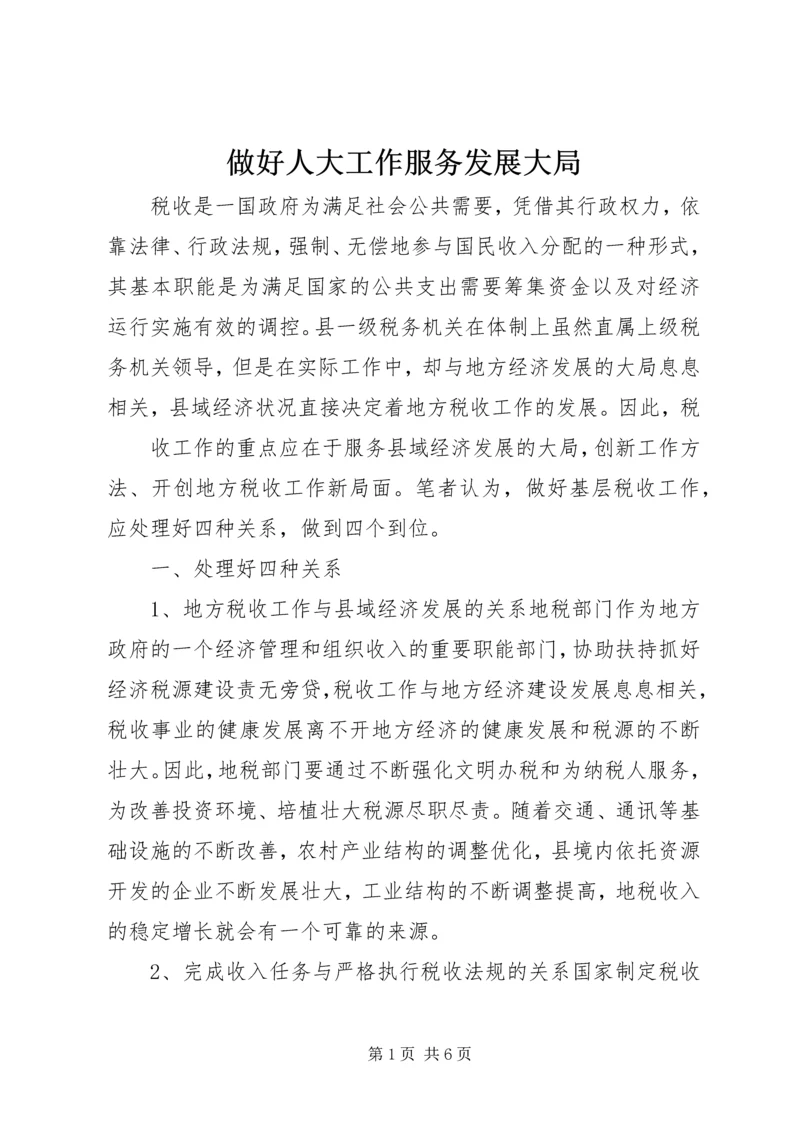 做好人大工作服务发展大局

税收是一国政府为满足社会公共需要，凭借其行政权力，依靠法律、行政法规，强制、无偿地参与国民收入分配的一种形式，其基本职能是为满足国家的公共支出需要筹集资金以及对经济运行实施有效的调控。县一级税务机关在体制上虽然直属上级税务机关领导，但是在实际工作中，却与地方经济发展的大局息息相关，县域经济状况直接决定着地方税收工作的发展。因此，税

收工作的重点应在于服务县域经济发展的大局，创新工作方法、开创地方税收工作新局面。笔者认为，做好基层税收工作，应处理好四种关系，做到四个到位。

一、处理好四种关系

1、地方税收工作与县域经济发展的关系地税部门作为地方政府的一个经济管理和组织收入的重要职能部门，协助扶持抓好经济税源建设责无旁贷，税收工作与地方经济建设发展息息相关，税收事业的健康发展离不开地方经济的健康发展和税源的不断壮大。因此，地税部门要通过不断强化文明办税和为纳税人服务，为改善投资环境、培植壮大税源尽职尽责。随着交通、通讯等基础设施的不断改善，农村产业结构的调整优化，县境内依托资源开发的企业不断发展壮大，工业结构的不断调整提高，地税收入的稳定增长就会有一个可靠的来源。

2、完成收入任务与严格执行税收法规的关系国家制定税收

第 1 页 共 6 页